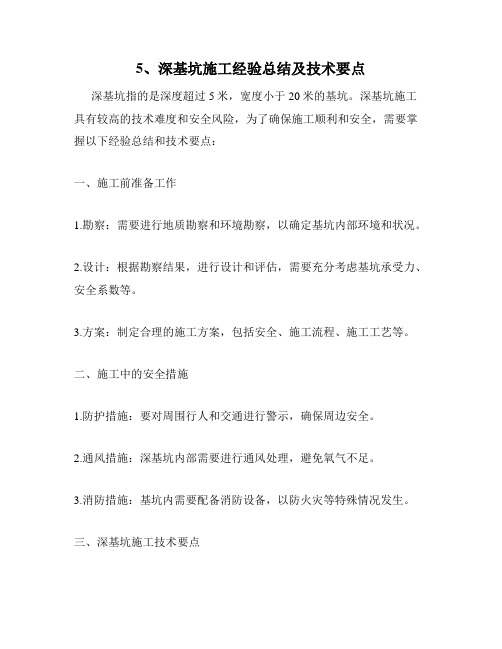 5、深基坑施工经验总结及技术要点

深基坑指的是深度超过 5 米，宽度小于 20 米的基坑。深基坑施工具有较高的技术难度和安全风险，为了确保施工顺利和安全，需要掌握以下经验总结和技术要点：

一、施工前准备工作

1.勘察：需要进行地质勘察和环境勘察，以确定基坑内部环境和状况。

2.设计：根据勘察结果，进行设计和评估，需要充分考虑基坑承受力、安全系数等。

3.方案：制定合理的施工方案，包括安全、施工流程、施工工艺等。

二、施工中的安全措施

1.防护措施：要对周围行人和交通进行警示，确保周边安全。

2.通风措施：深基坑内部需要进行通风处理，避免氧气不足。

3.消防措施：基坑内需要配备消防设备，以防火灾等特殊情况发生。

三、深基坑施工技术要点